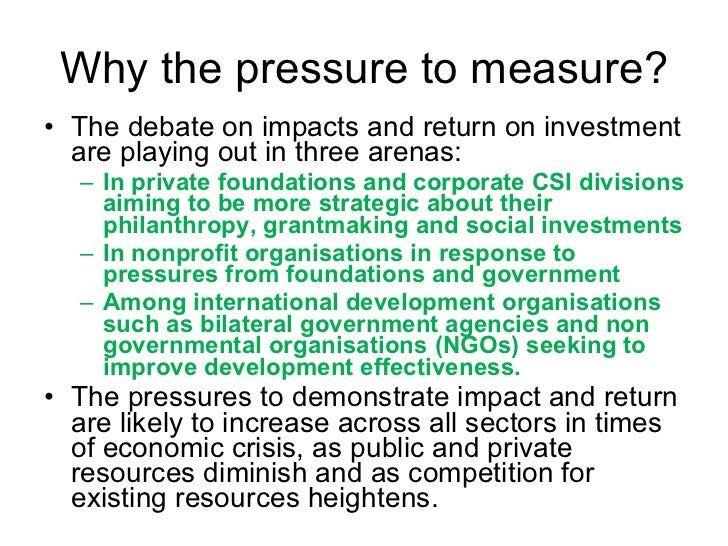 Why the pressure to measure?

• The debate on impacts and return on investment are playing out in three arenas:
– In private foundations and corporate CSI divisions aiming to be more strategic about their philanthropy, grantmaking and social investments
– In nonprofit organisations in response to pressures from foundations and government
– Among international development organisations such as bilateral government agencies and non governmental organisations (NGOs) seeking to improve development effectiveness.
• The pressures to demonstrate impact and return are likely to increase across all sectors in times of economic crisis, as public and private resources diminish and as competition for existing resources heightens.